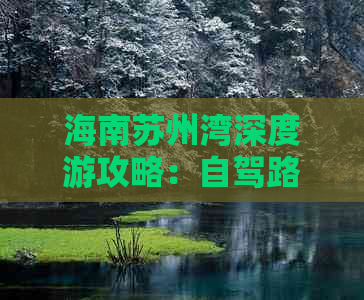 海南苏州湾深度游攻略：自驾路